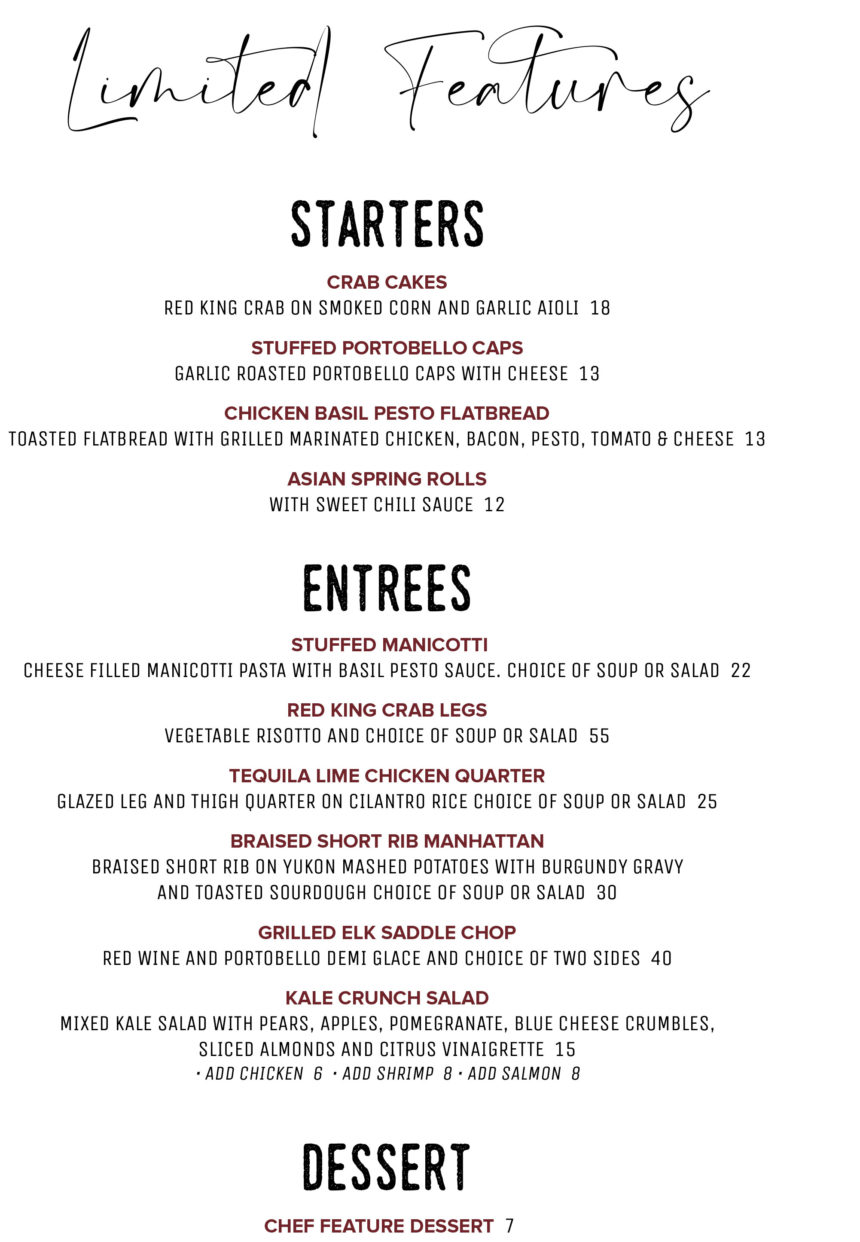 Limited Features

STARTERS

CRAB CAKES
RED KING CRAB ON SMOKED CORN AND GARLIC AIOLI 18

STUFFED PORTOBELLO CAPS
GARLIC ROASTED PORTOBELLO CAPS WITH CHEESE 13

CHICKEN BASIL PESTO FLATBREAD
TOASTED FLATBREAD WITH GRILLED MARINATED CHICKEN, BACON, PESTO, TOMATO & CHEESE 13

ASIAN SPRING ROLLS
WITH SWEET CHILI SAUCE 12

ENTREES

STUFFED MANICOTTI
CHEESE FILLED MANICOTTI PASTA WITH BASIL PESTO SAUCE. CHOICE OF SOUP OR SALAD 22

RED KING CRAB LEGS
VEGETABLE RISOTTO AND CHOICE OF SOUP OR SALAD 55

TEQUILA LIME CHICKEN QUARTER
GLAZED LEG AND THIGH QUARTER ON CILANTRO RICE CHOICE OF SOUP OR SALAD 25

BRAISED SHORT RIB MANHATTAN
BRAISED SHORT RIB ON YUKON MASHED POTATOES WITH BURGUNDY GRAVY AND TOASTED SOURDOUGH CHOICE OF SOUP OR SALAD 30

GRILLED ELK SADDLE CHOP
RED WINE AND PORTOBELLO DEMI GLACE AND CHOICE OF TWO SIDES 40

KALE CRUNCH SALAD
MIXED KALE SALAD WITH PEARS, APPLES, POMEGRANATE, BLUE CHEESE CRUMBLES, SLICED ALMONDS AND CITRUS VINAIGRETTE 15
• ADD CHICKEN 6 • ADD SHRIMP 8 • ADD SALMON 8

DESSERT

CHEF FEATURE DESSERT 7